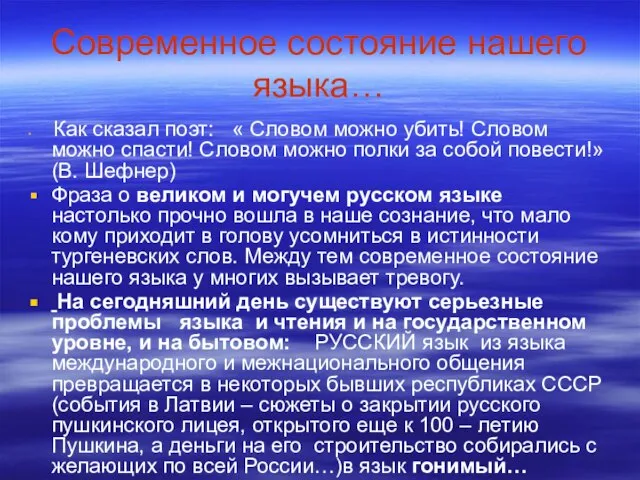 Современное состояние нашего языка…

Как сказал поэт: « Словом можно убить! Словом можно спасти! Словом можно полки за собой повести!» (В. Шефнер)

Фраза о великом и могучем русском языке настолько прочно вошла в наше сознание, что мало кому приходит в голову усомниться в истинности тургеневских слов. Между тем современное состояние нашего языка у многих вызывает тревогу.

На сегодняшний день существуют серьезные проблемы языка и чтения и на государственном уровне, и на бытовом: РУССКИЙ язык из языка международного и межнационального общения превращается в некоторых бывших республиках СССР (события в Латвии – сюжеты о закрытии русского пушкинского лицея, открытого еще к 100 – летию Пушкина, а деньги на его строительство собирались с желающих по всей России…)в язык гонимый…